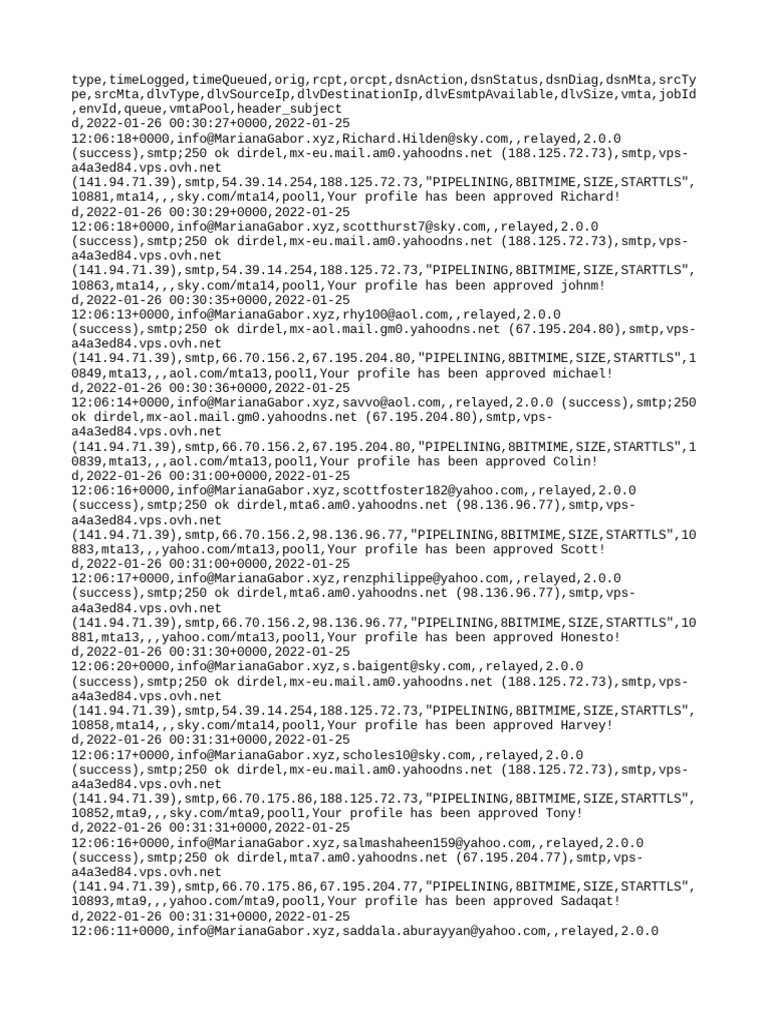 type,timeLogged,timeQueued,orig,rcpt,orcpt,dsnAction,dsnStatus,dsnDiag,dsnMta,srcType,srcMta,dlvType,dlvSourceIp,dlvDestinationIp,dlvEsmtpAvailable,dlvSize,vmta,jobId,envId,queue,vmtaPool,header_subject
d,2022-01-26 00:30:27+0000,2022-01-25 12:06:18+0000,info@MarianaGabor.xyz,Richard.Hilden@sky.com,,relayed,2.0.0 (success),smtp;250 ok dirdel,mx-eu.mail.am0.yahoodns.net (188.125.72.73),smtp,vps-a4a3ed84.vps.ovh.net (141.94.71.39),smtp,54.39.14.254,188.125.72.73,"PIPELINING,8BITMIME,SIZE,STARTTLS",10881,mta14,,,sky.com/mta14,pool1,Your profile has been approved Richard!
d,2022-01-26 00:30:29+0000,2022-01-25 12:06:18+0000,info@MarianaGabor.xyz,scotthurst7@sky.com,,relayed,2.0.0 (success),smtp;250 ok dirdel,mx-eu.mail.am0.yahoodns.net (188.125.72.73),smtp,vps-a4a3ed84.vps.ovh.net (141.94.71.39),smtp,54.39.14.254,188.125.72.73,"PIPELINING,8BITMIME,SIZE,STARTTLS",10863,mta14,,,sky.com/mta14,pool1,Your profile has been approved johnm!
d,2022-01-26 00:30:35+0000,2022-01-25 12:06:13+0000,info@MarianaGabor.xyz,rhy100@aol.com,,relayed,2.0.0 (success),smtp;250 ok dirdel,mx-aol.mail.gm0.yahoodns.net (67.195.204.80),smtp,vps-a4a3ed84.vps.ovh.net (141.94.71.39),smtp,66.70.156.2,67.195.204.80,"PIPELINING,8BITMIME,SIZE,STARTTLS",10849,mta13,,,aol.com/mta13,pool1,Your profile has been approved michael!
d,2022-01-26 00:30:36+0000,2022-01-25 12:06:14+0000,info@MarianaGabor.xyz,savvo@aol.com,,relayed,2.0.0 (success),smtp;250 ok dirdel,mx-aol.mail.gm0.yahoodns.net (67.195.204.80),smtp,vps-a4a3ed84.vps.ovh.net (141.94.71.39),smtp,66.70.156.2,67.195.204.80,"PIPELINING,8BITMIME,SIZE,STARTTLS",10839,mta13,,,aol.com/mta13,pool1,Your profile has been approved Colin!
d,2022-01-26 00:31:00+0000,2022-01-25 12:06:16+0000,info@MarianaGabor.xyz,scottfoster182@yahoo.com,,relayed,2.0.0 (success),smtp;250 ok dirdel,mta6.am0.yahoodns.net (98.136.96.77),smtp,vps-a4a3ed84.vps.ovh.net (141.94.71.39),smtp,66.70.156.2,98.136.96.77,"PIPELINING,8BITMIME,SIZE,STARTTLS",10883,mta13,,,yahoo.com/mta13,pool1,Your profile has been approved Scott!
d,2022-01-26 00:31:00+0000,2022-01-25 12:06:17+0000,info@MarianaGabor.xyz,renzphilippe@yahoo.com,,relayed,2.0.0 (success),smtp;250 ok dirdel,mta6.am0.yahoodns.net (98.136.96.77),smtp,vps-a4a3ed84.vps.ovh.net (141.94.71.39),smtp,66.70.156.2,98.136.96.77,"PIPELINING,8BITMIME,SIZE,STARTTLS",10881,mta13,,,yahoo.com/mta13,pool1,Your profile has been approved Honesto!
d,2022-01-26 00:31:30+0000,2022-01-25 12:06:20+0000,info@MarianaGabor.xyz,s.baigent@sky.com,,relayed,2.0.0 (success),smtp;250 ok dirdel,mx-eu.mail.am0.yahoodns.net (188.125.72.73),smtp,vps-a4a3ed84.vps.ovh.net (141.94.71.39),smtp,54.39.14.254,188.125.72.73,"PIPELINING,8BITMIME,SIZE,STARTTLS",10858,mta14,,,sky.com/mta14,pool1,Your profile has been approved Harvey!
d,2022-01-26 00:31:31+0000,2022-01-25 12:06:17+0000,info@MarianaGabor.xyz,scholes10@sky.com,,relayed,2.0.0 (success),smtp;250 ok dirdel,mx-eu.mail.am0.yahoodns.net (188.125.72.73),smtp,vps-a4a3ed84.vps.ovh.net (141.94.71.39),smtp,66.70.175.86,188.125.72.73,"PIPELINING,8BITMIME,SIZE,STARTTLS",10852,mta9,,,sky.com/mta9,pool1,Your profile has been approved Tony!
d,2022-01-26 00:31:31+0000,2022-01-25 12:06:16+0000,info@MarianaGabor.xyz,salmashaheen159@yahoo.com,,relayed,2.0.0 (success),smtp;250 ok dirdel,mta7.am0.yahoodns.net (67.195.204.77),smtp,vps-a4a3ed84.vps.ovh.net (141.94.71.39),smtp,66.70.175.86,67.195.204.77,"PIPELINING,8BITMIME,SIZE,STARTTLS",10893,mta9,,,yahoo.com/mta9,pool1,Your profile has been approved Sadaqat!
d,2022-01-26 00:31:31+0000,2022-01-25 12:06:11+0000,info@MarianaGabor.xyz,saddala.aburayyan@yahoo.com,,relayed,2.0.0